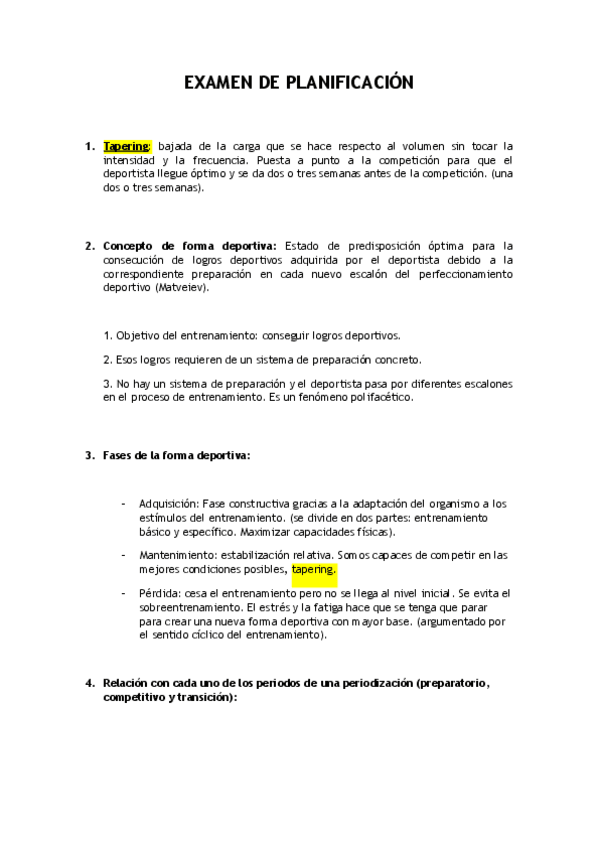 EXAMEN DE PLANIFICACIÓN

1. Tapering: bajada de la carga que se hace respecto al volumen sin tocar la intensidad y la frecuencia. Puesta a punto a la competición para que el deportista llegue óptimo y se da dos o tres semanas antes de la competición. (una dos o tres semanas).

2. Concepto de forma deportiva: Estado de predisposición óptima para la consecución de logros deportivos adquirida por el deportista debido a la correspondiente preparación en cada nuevo escalón del perfeccionamiento deportivo (Matveiev).

1. Objetivo del entrenamiento: conseguir logros deportivos.

2. Esos logros requieren de un sistema de preparación concreto.

3. No hay un sistema de preparación y el deportista pasa por diferentes escalones en el proceso de entrenamiento. Es un fenómeno polifacético.

3. Fases de la forma deportiva:

- Adquisición: Fase constructiva gracias a la adaptación del organismo a los estímulos del entrenamiento. (se divide en dos partes: entrenamiento básico y específico. Maximizar capacidades físicas).

- Mantenimiento: estabilización relativa. Somos capaces de competir en las mejores condiciones posibles, tapering.

- Pérdida: cesa el entrenamiento pero no se llega al nivel inicial. Se evita el sobreentrenamiento. El estrés y la fatiga hace que se tenga que parar para crear una nueva forma deportiva con mayor base. (argumentado por el sentido cíclico del entrenamiento).

4. Relación con cada uno de los periodos de una periodización (preparatorio, competitivo y transición):